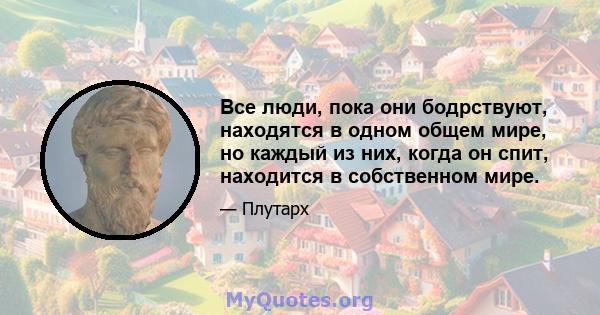 Все люди, пока они бодрствуют, находятся в одном общем мире, но каждый из них, когда он спит, находится в собственном мире.

— Плутарх

MyQuotes.org